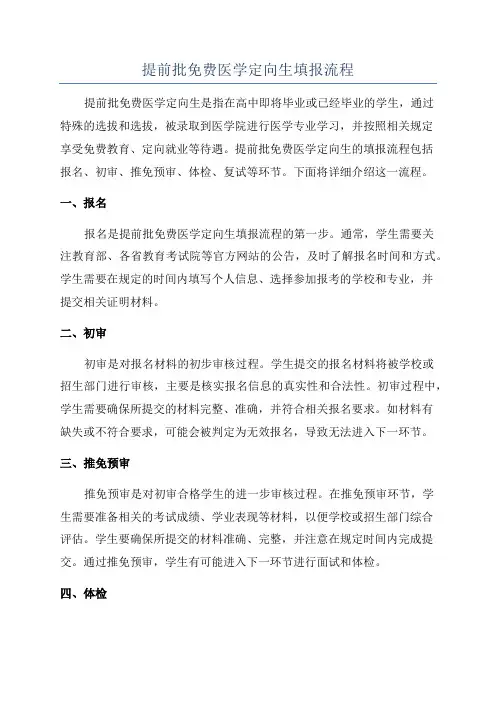 提前批免费医学定向生填报流程

提前批免费医学定向生是指在高中即将毕业或已经毕业的学生，通过特殊的选拔和选拔，被录取到医学院进行医学专业学习，并按照相关规定享受免费教育、定向就业等待遇。提前批免费医学定向生的填报流程包括报名、初审、推免预审、体检、复试等环节。下面将详细介绍这一流程。

一、报名

报名是提前批免费医学定向生填报流程的第一步。通常，学生需要关注教育部、各省教育考试院等官方网站的公告，及时了解报名时间和方式。学生需要在规定的时间内填写个人信息、选择参加报考的学校和专业，并提交相关证明材料。

二、初审

初审是对报名材料的初步审核过程。学生提交的报名材料将被学校或招生部门进行审核，主要是核实报名信息的真实性和合法性。初审过程中，学生需要确保所提交的材料完整、准确，并符合相关报名要求。如材料有缺失或不符合要求，可能会被判定为无效报名，导致无法进入下一环节。

三、推免预审

推免预审是对初审合格学生的进一步审核过程。在推免预审环节，学生需要准备相关的考试成绩、学业表现等材料，以便学校或招生部门综合评估。学生要确保所提交的材料准确、完整，并注意在规定时间内完成提交。通过推免预审，学生有可能进入下一环节进行面试和体检。

四、体检